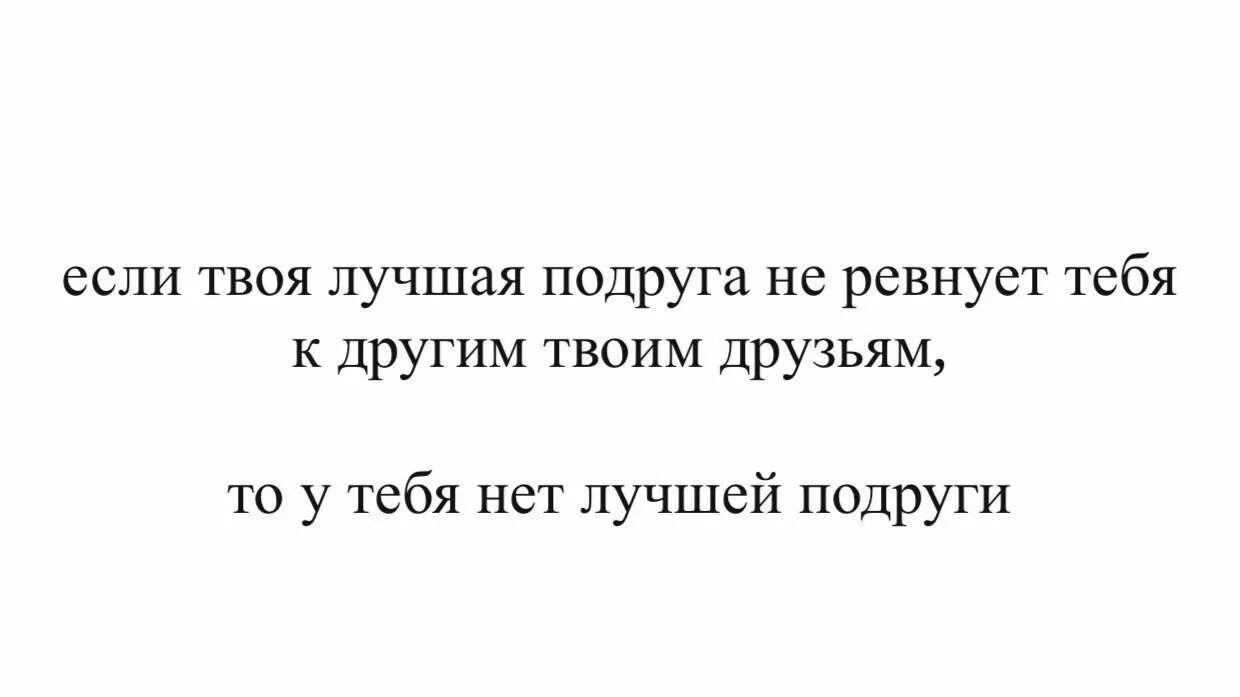 если твоя лучшая подруга не ревнует тебя к другим твоим друзьям,

то у тебя нет лучшей подруги